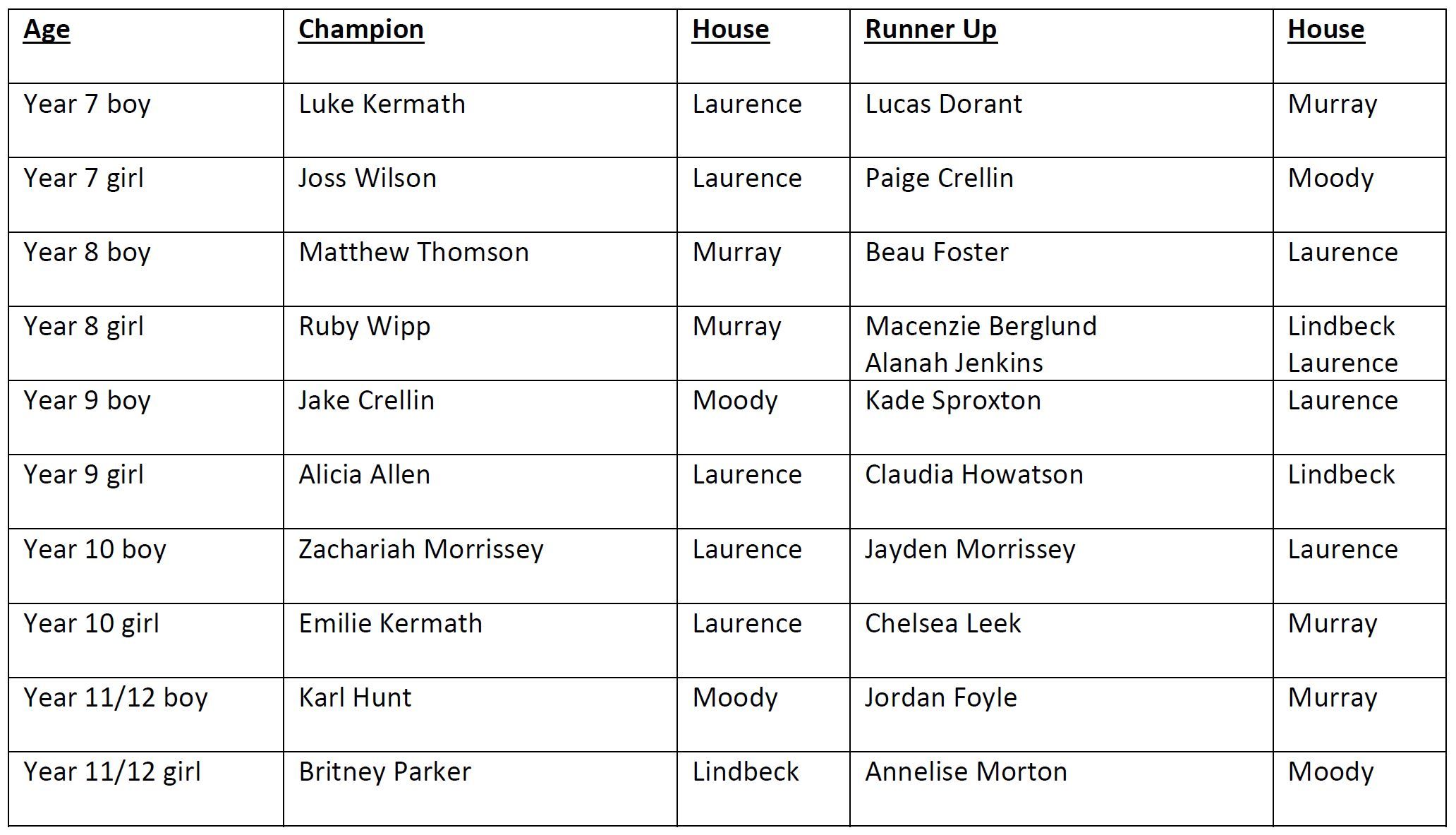 | Age | Champion | House | Runner Up | House |
|---|---|---|---|---|
| Year 7 boy | Luke Kermath | Laurence | Lucas Dorant | Murray |
| Year 7 girl | Joss Wilson | Laurence | Paige Crellin | Moody |
| Year 8 boy | Matthew Thomson | Murray | Beau Foster | Laurence |
| Year 8 girl | Ruby Wipp | Murray | Macenzie Berglund Alanah Jenkins | Lindbeck Laurence |
| Year 9 boy | Jake Crellin | Moody | Kade Sproxton | Laurence |
| Year 9 girl | Alicia Allen | Laurence | Claudia Howatson | Lindbeck |
| Year 10 boy | Zachariah Morrissey | Laurence | Jayden Morrissey | Laurence |
| Year 10 girl | Emilie Kermath | Laurence | Chelsea Leek | Murray |
| Year 11/12 boy | Karl Hunt | Moody | Jordan Foyle | Murray |
| Year 11/12 girl | Britney Parker | Lindbeck | Annelise Morton | Moody |